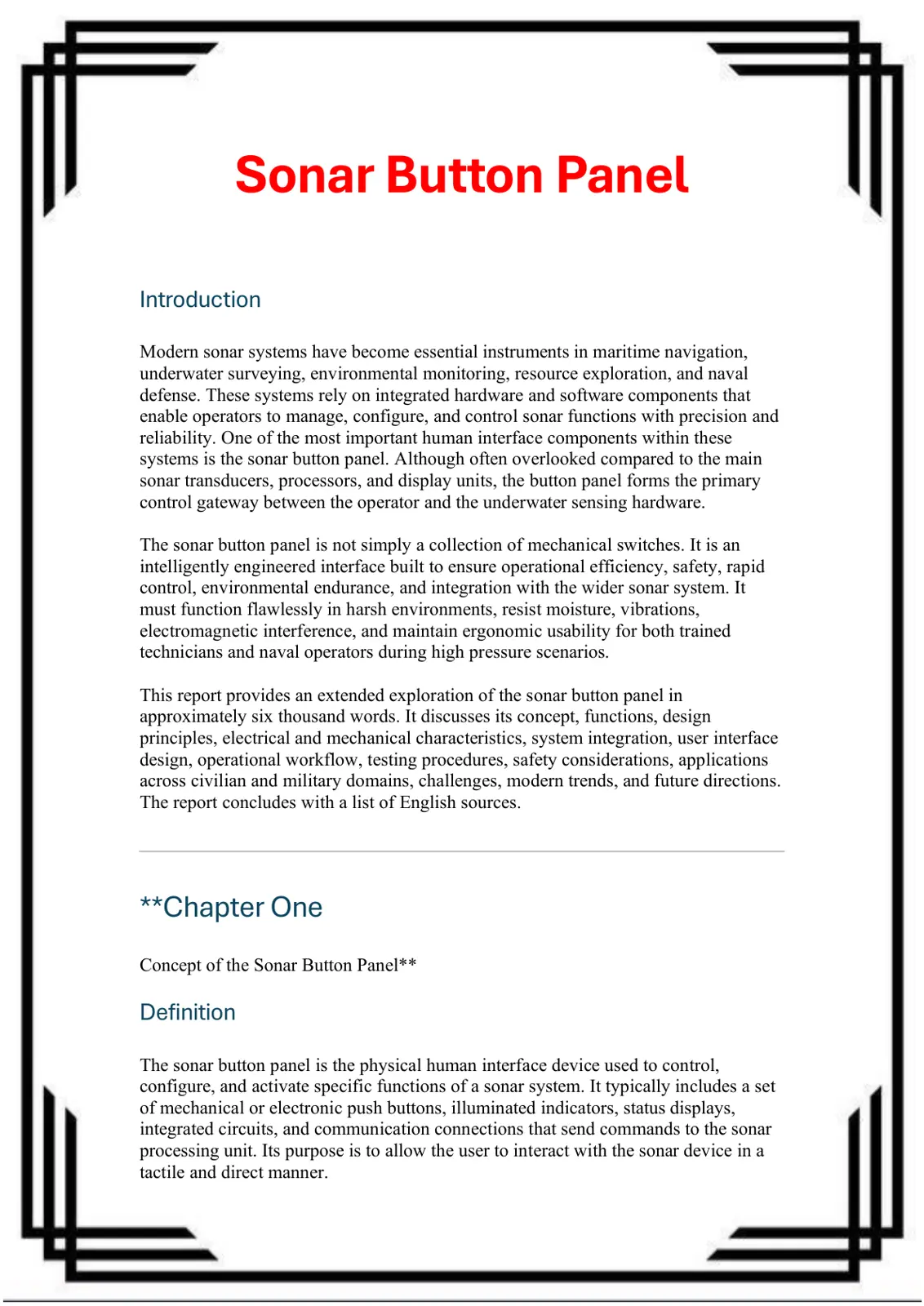 Sonar Button Panel

Introduction

Modern sonar systems have become essential instruments in maritime navigation, underwater surveying, environmental monitoring, resource exploration, and naval defense. These systems rely on integrated hardware and software components that enable operators to manage, configure, and control sonar functions with precision and reliability. One of the most important human interface components within these systems is the sonar button panel. Although often overlooked compared to the main sonar transducers, processors, and display units, the button panel forms the primary control gateway between the operator and the underwater sensing hardware.

The sonar button panel is not simply a collection of mechanical switches. It is an intelligently engineered interface built to ensure operational efficiency, safety, rapid control, environmental endurance, and integration with the wider sonar system. It must function flawlessly in harsh environments, resist moisture, vibrations, electromagnetic interference, and maintain ergonomic usability for both trained technicians and naval operators during high pressure scenarios.

This report provides an extended exploration of the sonar button panel in approximately six thousand words. It discusses its concept, functions, design principles, electrical and mechanical characteristics, system integration, user interface design, operational workflow, testing procedures, safety considerations, applications across civilian and military domains, challenges, modern trends, and future directions. The report concludes with a list of English sources.

**Chapter One

Concept of the Sonar Button Panel**

Definition

The sonar button panel is the physical human interface device used to control, configure, and activate specific functions of a sonar system. It typically includes a set of mechanical or electronic push buttons, illuminated indicators, status displays, integrated circuits, and communication connections that send commands to the sonar processing unit. Its purpose is to allow the user to interact with the sonar device in a tactile and direct manner.